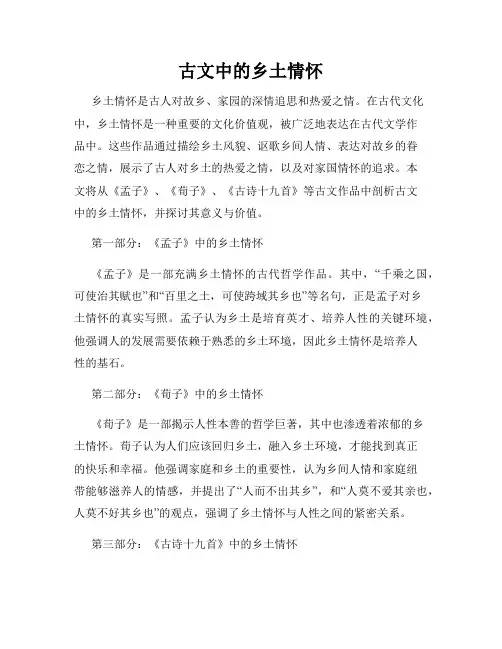 古文中的乡土情怀

乡土情怀是古人对故乡、家园的深情追思和热爱之情。在古代文化中，乡土情怀是一种重要的文化价值观，被广泛地表达在古代文学作品中。这些作品通过描绘乡土风貌、讴歌乡间人情、表达对故乡的眷恋之情，展示了古人对乡土的热爱之情，以及对家国情怀的追求。本文将从《孟子》、《荀子》、《古诗十九首》等古文作品中剖析古文中的乡土情怀，并探讨其意义与价值。

第一部分：《孟子》中的乡土情怀

《孟子》是一部充满乡土情怀的古代哲学作品。其中，“千乘之国，可使治其赋也”和“百里之土，可使跨域其乡也”等名句，正是孟子对乡土情怀的真实写照。孟子认为乡土是培育英才、培养人性的关键环境，他强调人的发展需要依赖于熟悉的乡土环境，因此乡土情怀是培养人性的基石。

第二部分：《荀子》中的乡土情怀

《荀子》是一部揭示人性本善的哲学巨著，其中也渗透着浓郁的乡土情怀。荀子认为人们应该回归乡土，融入乡土环境，才能找到真正的快乐和幸福。他强调家庭和乡土的重要性，认为乡间人情和家庭纽带能够滋养人的情感，并提出了“人而不出其乡”，和“人莫不爱其亲也，人莫不好其乡也”的观点，强调了乡土情怀与人性之间的紧密关系。

第三部分：《古诗十九首》中的乡土情怀